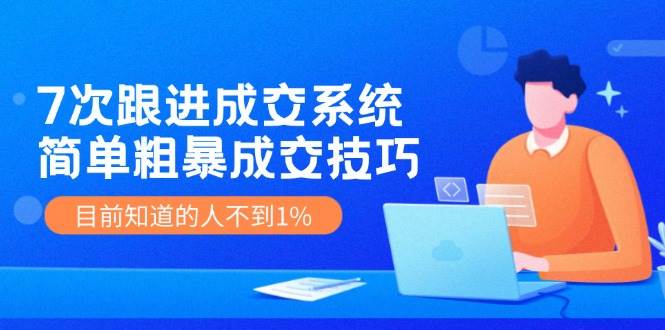 7次跟进成交系统
简单粗暴成交技巧

目前知道的人不到1%